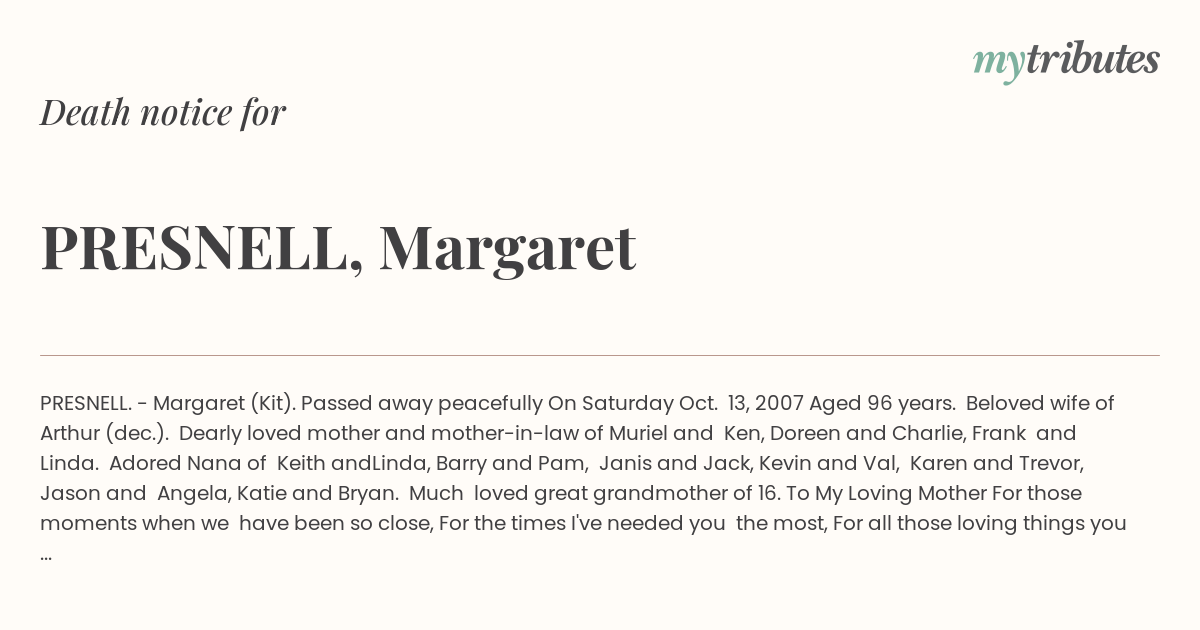 mytributes

Death notice for

PRESNELL, Margaret

PRESNELL. - Margaret (Kit). Passed away peacefully On Saturday Oct. 13, 2007 Aged 96 years. Beloved wife of Arthur (dec.). Dearly loved mother and mother-in-law of Muriel and Ken, Doreen and Charlie, Frank and Linda. Adored Nana of Keith andLinda, Barry and Pam, Janis and Jack, Kevin and Val, Karen and Trevor, Jason and Angela, Katie and Bryan. Much loved great grandmother of 16. To My Loving Mother For those moments when we have been so close, For the times I've needed you the most, For all those loving things you ...